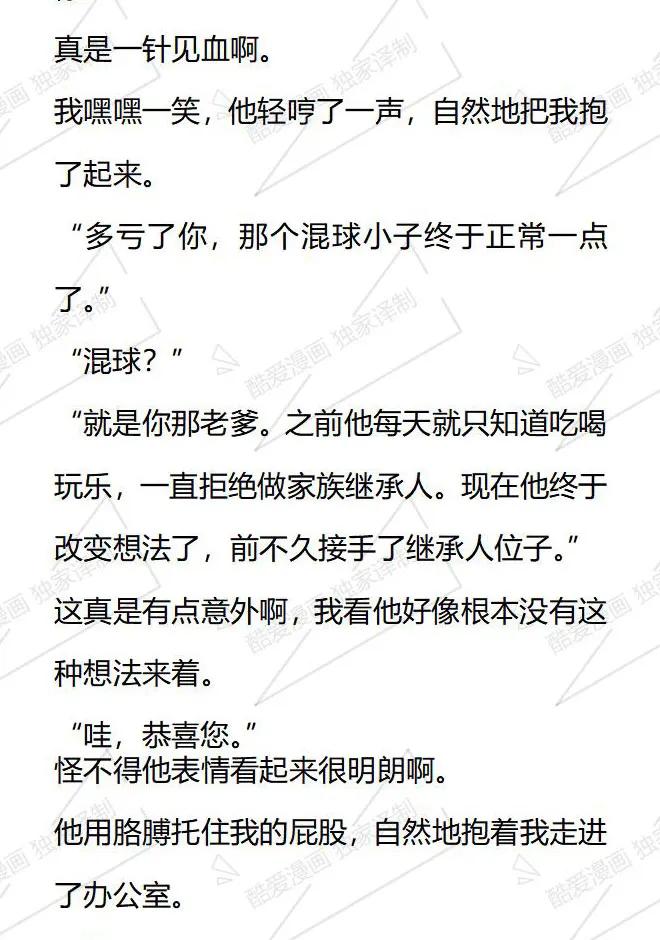 真是一针见血啊。

我嘿嘿一笑，他轻哼了一声，自然地把我抱了起来。

“多亏了你，那个混球小子终于正常一点了。”

“混球？”

“就是你那老爹。之前他每天就只知道吃喝玩乐，一直拒绝做家族继承人。现在他终于改变想法了，前不久接手了继承人位子。”

这真是有点意外啊，我看他好像根本没有这种想法来着。

“哇，恭喜您。”

怪不得他表情看起来很明朗啊。

他用胳膊托住我的屁股，自然地抱着我走进了办公室。

酷爱漫画 独家译制